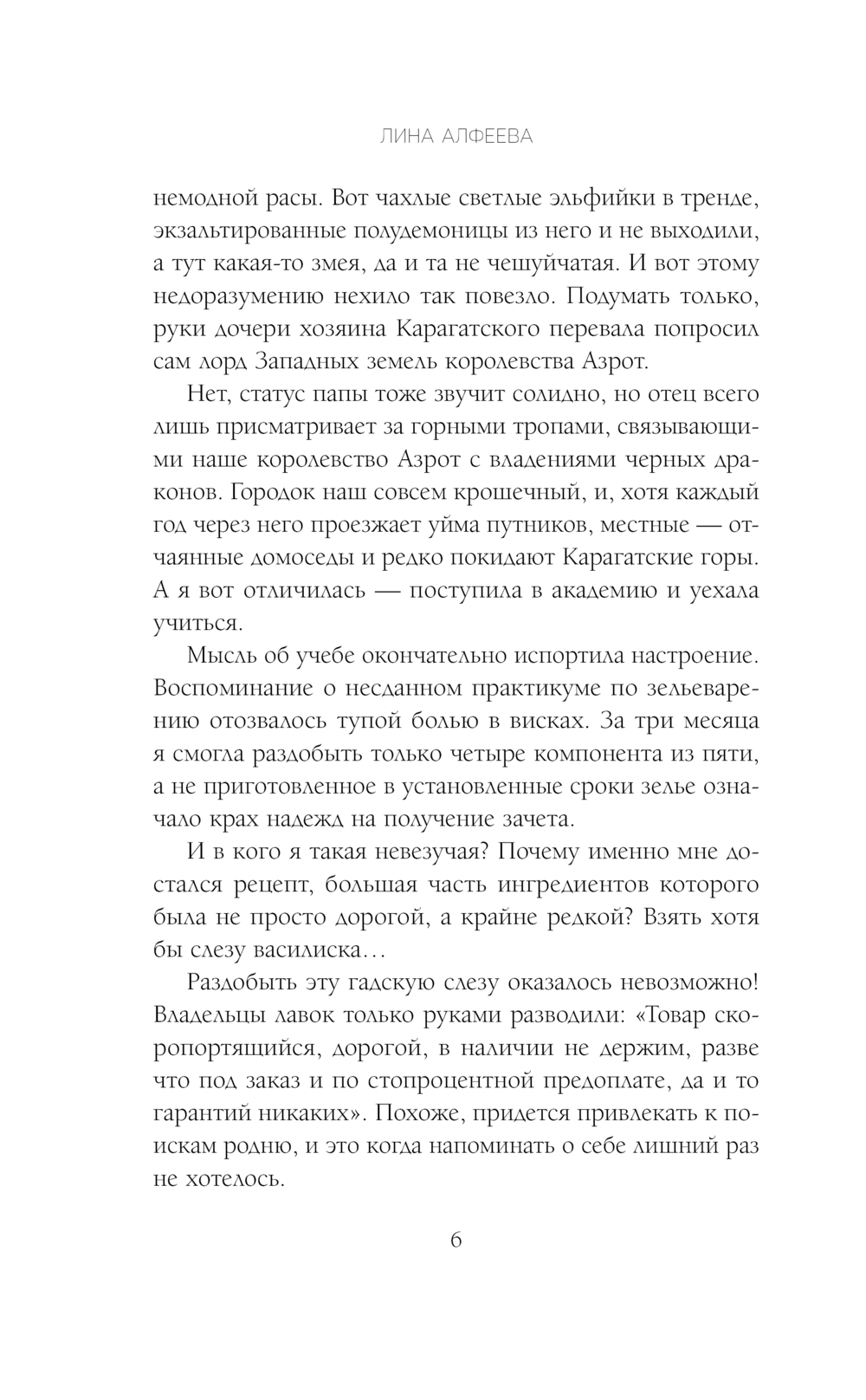 ЛИНА АЛФЕЕВА

немодной расы. Вот чахлые светлые эльфийки в тренде, экзальтированные полудемоницы из него и не выходили, а тут какая-то змея, да и та не чешуйчатая. И вот этому недоразумению нехило так повезло. Подумать только, руки дочери хозяина Карагатского перевала попросил сам лорд Западных земель королевства Азрот.

Нет, статус папы тоже звучит солидно, но отец всего лишь присматривает за горными тропами, связывающими наше королевство Азрот с владениями черных драконов. Городок наш совсем крошечный, и, хотя каждый год через него проезжает уйма путников, местные — отчаянные домоседы и редко покидают Карагатские горы. А я вот отличилась — поступила в академию и уехала учиться.

Мысль об учебе окончательно испортила настроение. Воспоминание о несданном практикуме по зельеварению отозвалось тупой болью в висках. За три месяца я смогла раздобыть только четыре компонента из пяти, а не приготовленное в установленные сроки зелье означало крах надежд на получение зачета.

И в кого я такая невезучая? Почему именно мне достался рецепт, большая часть ингредиентов которого была не просто дорогой, а крайне редкой? Взять хотя бы слезу василиска…

Раздобыть эту гадскую слезу оказалось невозможно! Владельцы лавок только руками разводили: «Товар скоропортящийся, дорогой, в наличии не держим, разве что под заказ и по стопроцентной предоплате, да и то гарантий никаких». Похоже, придется привлекать к поискам родню, и это когда напоминать о себе лишний раз не хотелось.

6